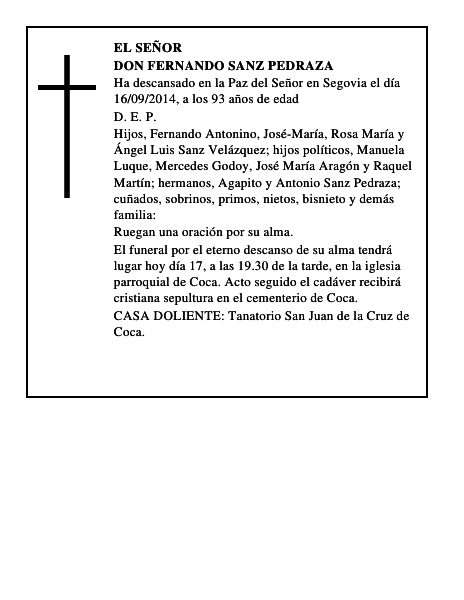 EL SEÑOR
DON FERNANDO SANZ PEDRAZA
Ha descansado en la Paz del Señor en Segovia el día 16/09/2014, a los 93 años de edad
D. E. P.
Hijos, Fernando Antonino, José-María, Rosa María y Ángel Luis Sanz Velázquez; hijos políticos, Manuela Luque, Mercedes Godoy, José María Aragón y Raquel Martín; hermanos, Agapito y Antonio Sanz Pedraza; cuñados, sobrinos, primos, nietos, bisnieto y demás familia:
Ruegan una oración por su alma.
El funeral por el eterno descanso de su alma tendrá lugar hoy día 17, a las 19.30 de la tarde, en la iglesia parroquial de Coca. Acto seguido el cadáver recibirá cristiana sepultura en el cementerio de Coca.
CASA DOLIENTE: Tanatorio San Juan de la Cruz de Coca.